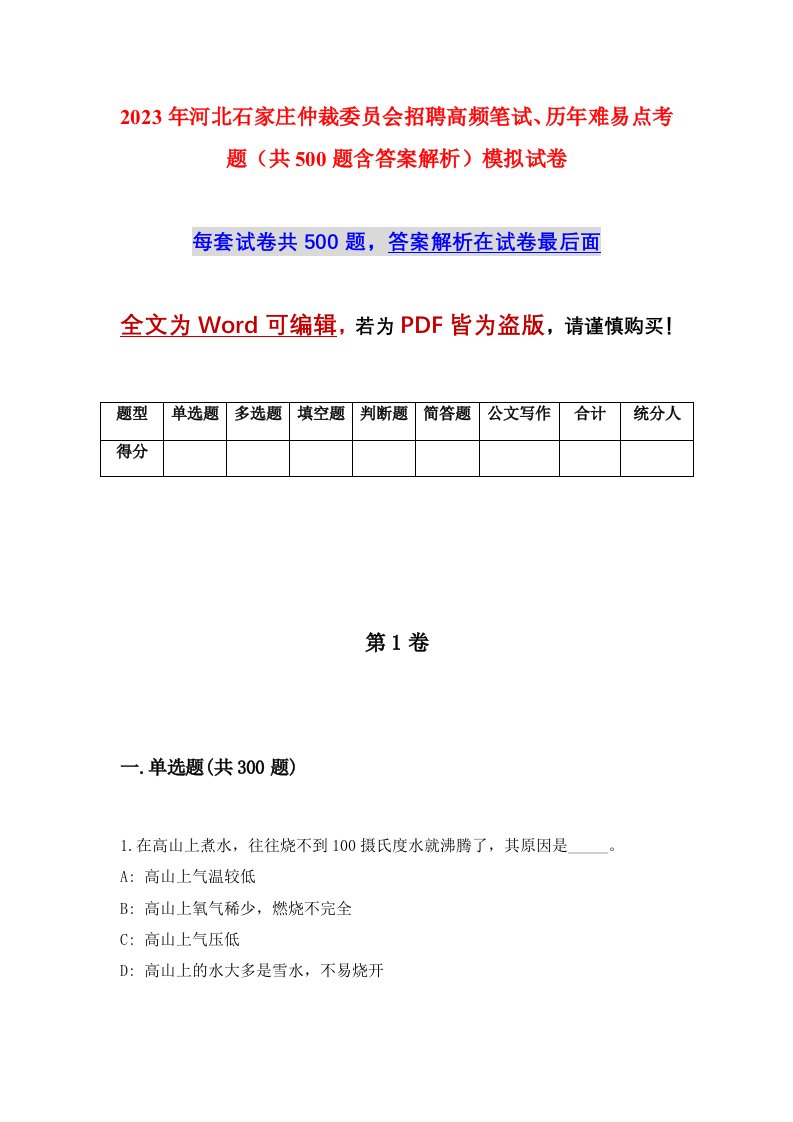 2023年河北石家庄仲裁委员会招聘高频笔试、历年难易点考题（共500题含答案解析）模拟试卷

每套试卷共500题，答案解析在试卷最后面

全文为Word可编辑，若为PDF皆为盗版，请谨慎购买！

| 题型 | 单选题 | 多选题 | 填空题 | 判断题 | 简答题 | 公文写作 | 合计 | 统分人 |
|---|---|---|---|---|---|---|---|---|
| 得分 | | | | | | | | |

第1卷

一.单选题(共300题)

1.在高山上煮水，往往烧不到100摄氏度水就沸腾了，其原因是_____。
A: 高山上气温较低
B: 高山上氧气稀少，燃烧不完全
C: 高山上气压低
D: 高山上的水大多是雪水，不易烧开